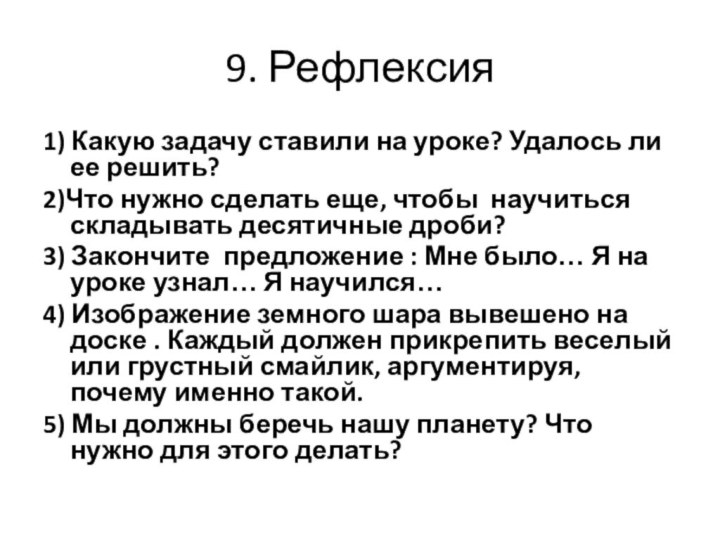 9. Рефлексия

1) Какую задачу ставили на уроке? Удалось ли ее решить?

2)Что нужно сделать еще, чтобы научиться складывать десятичные дроби?

3) Закончите предложение : Мне было… Я на уроке узнал… Я научился…

4) Изображение земного шара вывешено на доске . Каждый должен прикрепить веселый или грустный смайлик, аргументируя, почему именно такой.

5) Мы должны беречь нашу планету? Что нужно для этого делать?